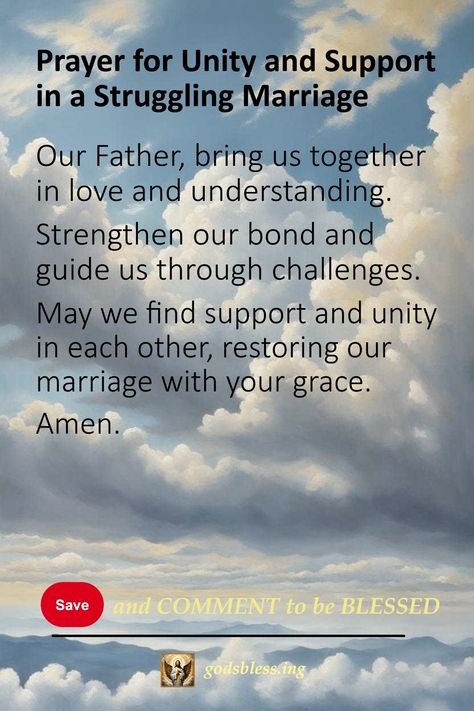 Prayer for Unity and Support in a Struggling Marriage

Our Father, bring us together in love and understanding.

Strengthen our bond and guide us through challenges.

May we find support and unity in each other, restoring our marriage with your grace.

Amen.

Save and COMMENT to be BLESSED

godsbless.ing